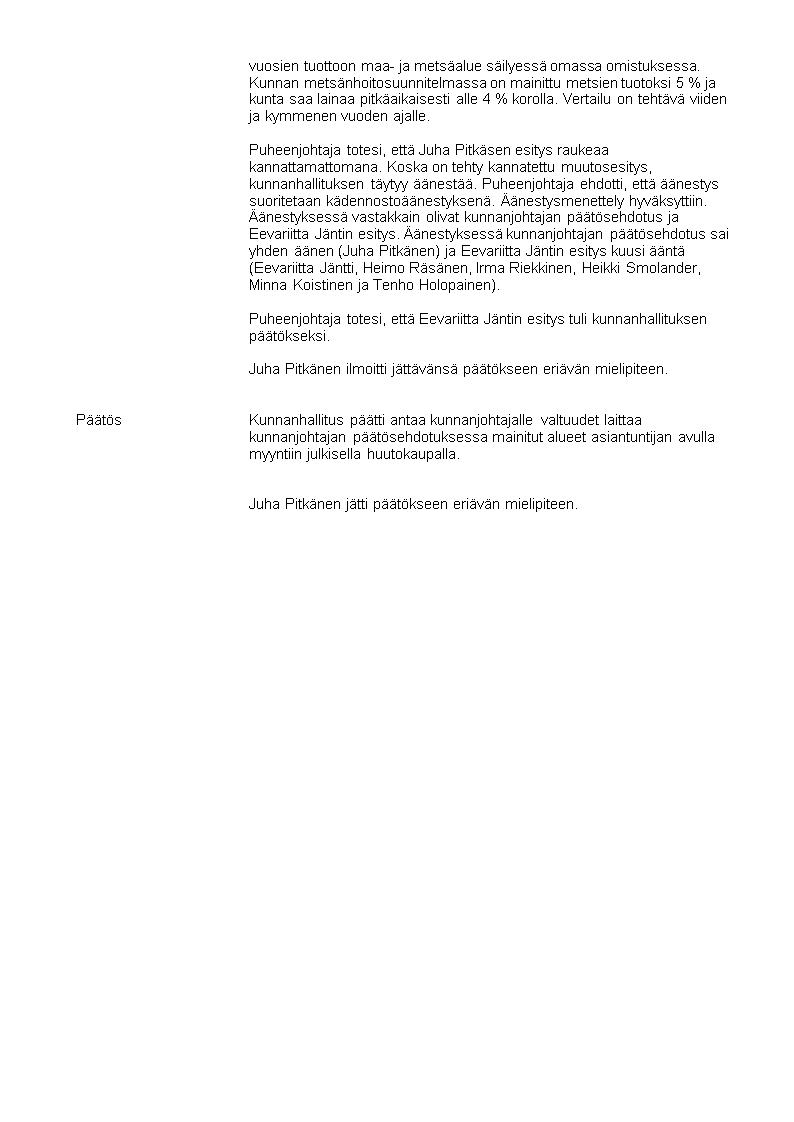 vuosien tuottoon maa- ja metsäalue säilyessä omassa omistuksessa. Kunnan metsänhoitosuunnitelmassa on mainittu metsien tuotoksi 5 % ja kunta saa lainaa pitkäaikaisesti alle 4 % korolla. Vertailu on tehtävä viiden ja kymmenen vuoden ajalle.

Puheenjohtaja totesi, että Juha Pitkäsen esitys raukeaa kannattamattomana. Koska on tehty kannatettu muutosesitys, kunnanhallituksen täytyy äänestää. Puheenjohtaja ehdotti, että äänestys suoritetaan kädennostoäänestyksenä. Äänestysmenettely hyväksyttiin. Äänestyksessä vastakkain olivat kunnanjohtajan päätösehdotus ja Eevariitta Jäntin esitys. Äänestyksessä kunnanjohtajan päätösehdotus sai yhden äänen (Juha Pitkänen) ja Eevariitta Jäntin esitys kuusi ääntä (Eevariitta Jäntti, Heimo Räsänen, Irma Riekkinen, Heikki Smolander, Minna Koistinen ja Tenho Holopainen).

Puheenjohtaja totesi, että Eevariitta Jäntin esitys tuli kunnanhallituksen päätökseksi.

Juha Pitkänen ilmoitti jättävänsä päätökseen eriävän mielipiteen.

Päätös

Kunnanhallitus päätti antaa kunnanjohtajalle valtuudet laittaa kunnanjohtajan päätösehdotuksessa mainitut alueet asiantuntijan avulla myyntiin julkisella huutokaupalla.

Juha Pitkänen jätti päätökseen eriävän mielipiteen.